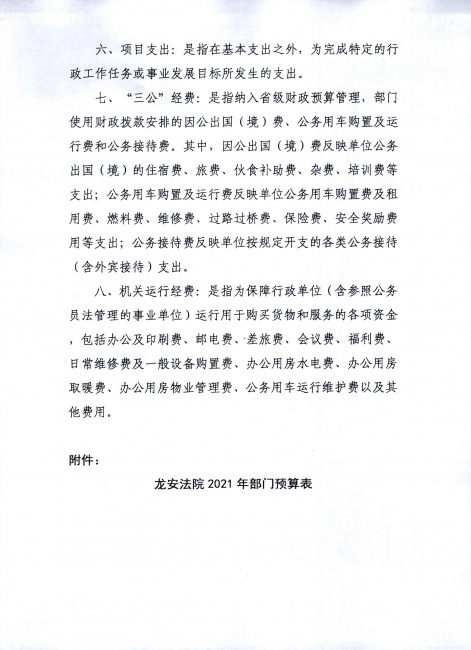 六、项目支出：是指在基本支出之外，为完成特定的行政工作任务或事业发展目标所发生的支出。

七、“三公”经费：是指纳入省级财政预算管理，部门使用财政拨款安排的因公出国（境）费、公务用车购置及运行费和公务接待费。其中，因公出国（境）费反映单位公务出国（境）的住宿费、旅费、伙食补助费、杂费、培训费等支出；公务用车购置及运行费反映单位公务用车购置费及租用费、燃料费、维修费、过路过桥费、保险费、安全奖励费用等支出；公务接待费反映单位按规定开支的各类公务接待（含外宾接待）支出。

八、机关运行经费：是指为保障行政单位（含参照公务员法管理的事业单位）运行用于购买货物和服务的各项资金，包括办公及印刷费、邮电费、差旅费、会议费、福利费、日常维修费及一般设备购置费、办公用房水电费、办公用房取暖费、办公用房物业管理费、公务用车运行维护费以及其他费用。

附件：

龙安法院 2021 年部门预算表